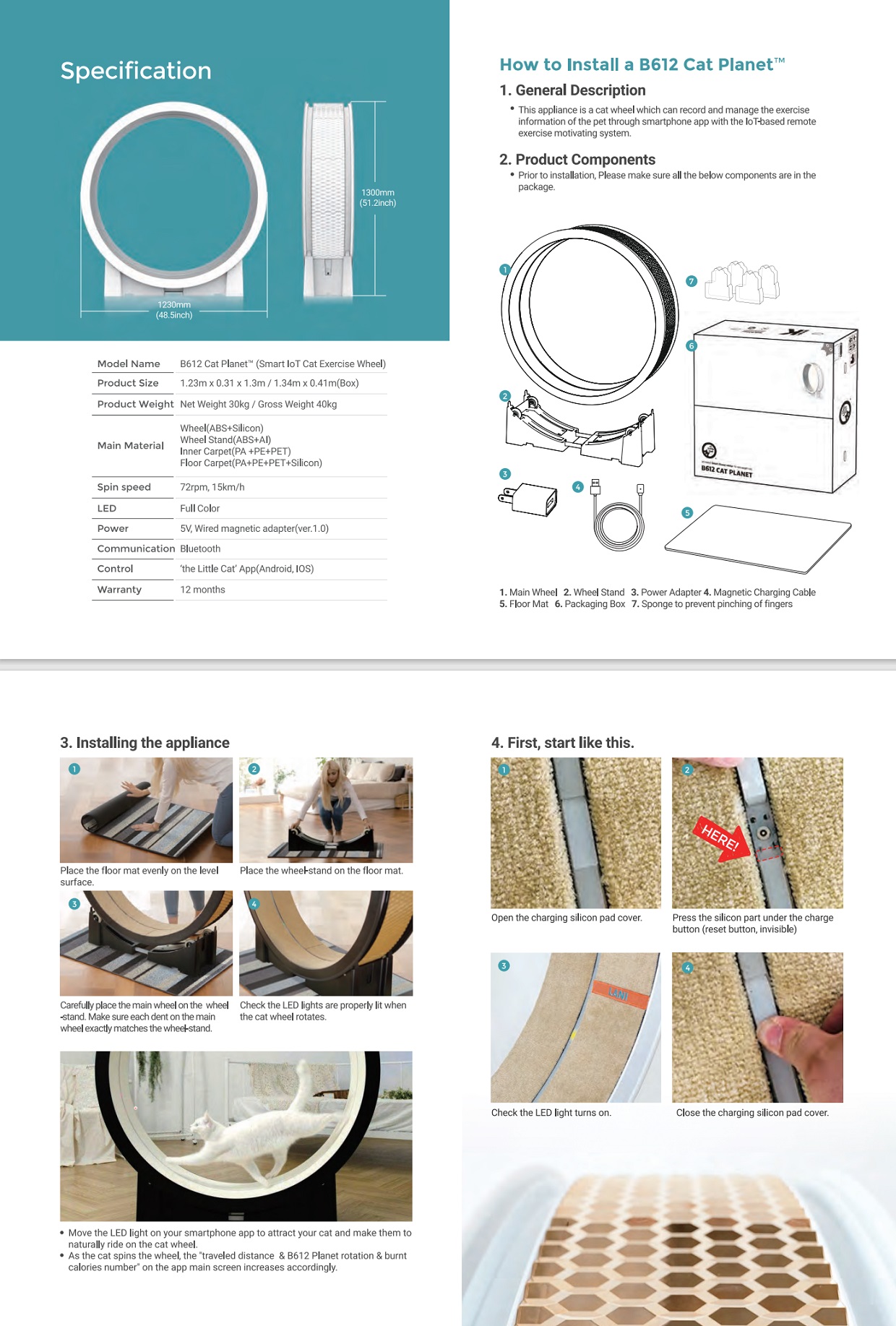 Specification

1300mm
(51.2inch)

1230mm
(48.5inch)

| Model Name | B612 Cat Planet™ (Smart IoT Cat Exercise Wheel) |
|---|---|
| Product Size | 1.23m x 0.31 x 1.3m / 1.34m x 0.41m(Box) |
| Product Weight | Net Weight 30kg / Gross Weight 40kg |
| Main Material | Wheel(ABS+Silicon) Wheel Stand(ABS+Al) Inner Carpet(PA +PE+PET) Floor Carpet(PA+PE+PET+Silicon) |
| Spin speed | 72rpm, 15km/h |
| LED | Full Color |
| Power | 5V, Wired magnetic adapter(ver.1.0) |
| Communication | Bluetooth |
| Control | 'the Little Cat' App(Android, IOS) |
| Warranty | 12 months |

How to Install a B612 Cat Planet™

1. General Description
• This appliance is a cat wheel which can record and manage the exercise information of the pet through smartphone app with the IoT-based remote exercise motivating system.

2. Product Components
• Prior to installation, Please make sure all the below components are in the package.

1 2 3 4 5 6 7

B612 CAT PLANET

1. Main Wheel 2. Wheel Stand 3. Power Adapter 4. Magnetic Charging Cable
5. Floor Mat 6. Packaging Box 7. Sponge to prevent pinching of fingers

3. Installing the appliance

1
Place the floor mat evenly on the level surface.

2
Place the wheel-stand on the floor mat.

3
Carefully place the main wheel on the wheel -stand. Make sure each dent on the main wheel exactly matches the wheel-stand.

4
Check the LED lights are properly lit when the cat wheel rotates.

• Move the LED light on your smartphone app to attract your cat and make them to naturally ride on the cat wheel.
• As the cat spins the wheel, the "traveled distance & B612 Planet rotation & burnt calories number" on the app main screen increases accordingly.

4. First, start like this.

1
Open the charging silicon pad cover.

2
HERE!
Press the silicon part under the charge button (reset button, invisible)

3
LANI
Check the LED light turns on.

4
Close the charging silicon pad cover.